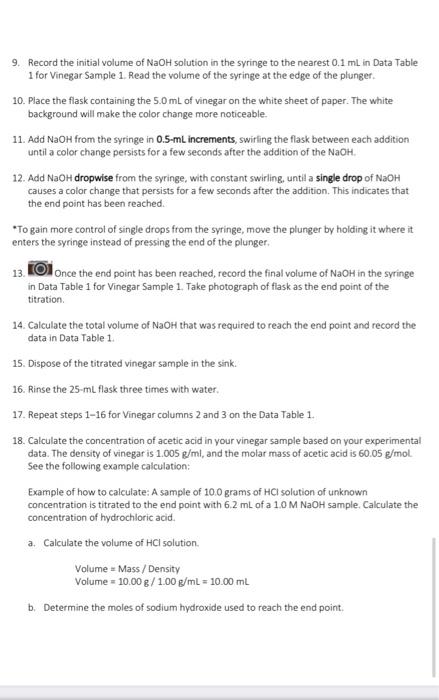 9. Record the initial volume of NaOH solution in the syringe to the nearest 0.1 mL in Data Table 1 for Vinegar Sample 1. Read the volume of the syringe at the edge of the plunger.

10. Place the flask containing the 5.0 mL of vinegar on the white sheet of paper. The white background will make the color change more noticeable.

11. Add NaOH from the syringe in 0.5-mL increments, swirling the flask between each addition until a color change persists for a few seconds after the addition of the NaOH.

12. Add NaOH dropwise from the syringe, with constant swirling, until a single drop of NaOH causes a color change that persists for a few seconds after the addition. This indicates that the end point has been reached.

*To gain more control of single drops from the syringe, move the plunger by holding it where it enters the syringe instead of pressing the end of the plunger.

13. Once the end point has been reached, record the final volume of NaOH in the syringe in Data Table 1 for Vinegar Sample 1. Take photograph of flask as the end point of the titration.

14. Calculate the total volume of NaOH that was required to reach the end point and record the data in Data Table 1.

15. Dispose of the titrated vinegar sample in the sink.

16. Rinse the 25-mL flask three times with water.

17. Repeat steps 1–16 for Vinegar columns 2 and 3 on the Data Table 1.

18. Calculate the concentration of acetic acid in your vinegar sample based on your experimental data. The density of vinegar is 1.005 g/ml, and the molar mass of acetic acid is 60.05 g/mol. See the following example calculation:

Example of how to calculate: A sample of 10.0 grams of HCl solution of unknown concentration is titrated to the end point with 6.2 mL of a 1.0 M NaOH sample. Calculate the concentration of hydrochloric acid.

a. Calculate the volume of HCl solution.

Volume = Mass / Density
Volume = 10.00 g / 1.00 g/mL = 10.00 mL

b. Determine the moles of sodium hydroxide used to reach the end point.